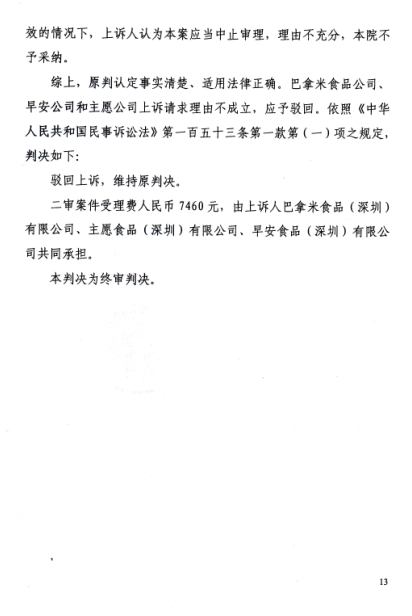 效的情况下，上诉人认为本案应当中止审理，理由不充分，本院不予采纳。

综上，原判认定事实清楚、适用法律正确。巴拿米食品公司、早安公司和主愿公司上诉请求理由不成立，应予驳回。依照《中华人民共和国民事诉讼法》第一百五十三条第一款第（一）项之规定，判决如下：

驳回上诉，维持原判决。

二审案件受理费人民币 7460 元，由上诉人巴拿米食品（深圳）有限公司、主愿食品（深圳）有限公司、早安食品（深圳）有限公司共同承担。

本判决为终审判决。

13